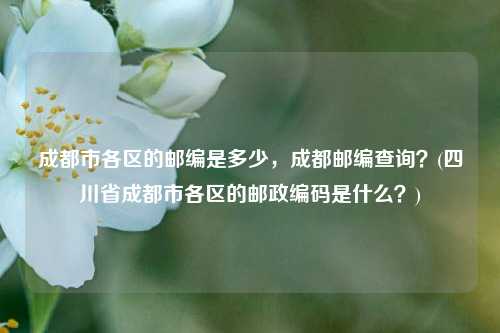 成都市各区的邮编是多少，成都邮编查询？(四川省成都市各区的邮政编码是什么？)